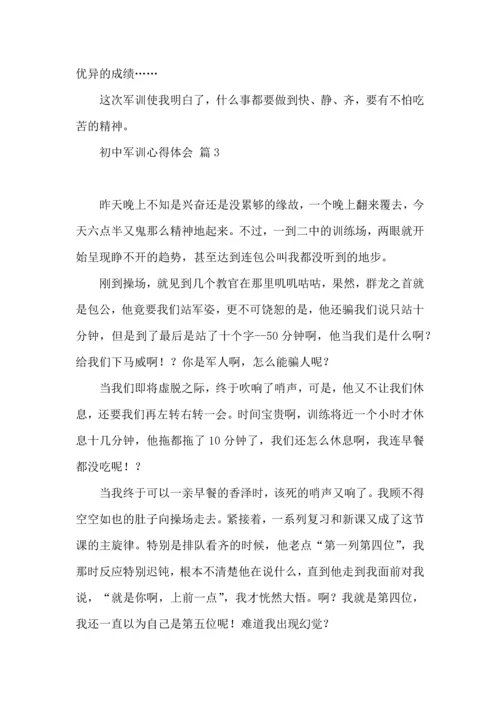 优异的成绩……

这次军训使我明白了，什么事都要做到快、静、齐，要有不怕吃苦的精神。

初中军训心得体会 篇3

昨天晚上不知是兴奋还是没累够的缘故，一个晚上翻来覆去，今天六点半又鬼那么精神地起来。不过，一到二中的训练场，两眼就开始呈现睁不开的趋势，甚至达到连包公叫我都没听到的地步。

刚到操场，就见到几个教官在那里叽叽咕咕，果然，群龙之首就是包公，他竟要我们站军姿，更不可饶恕的是，他还骗我们说只站十分钟，但是到了最后是站了十个字--50分钟啊，他当我们是什么啊？给我们下马威啊！？你是军人啊，怎么能骗人呢？

当我们即将虚脱之际，终于吹响了哨声，可是，他又不让我们休息，还要我们再左转右转一会。时间宝贵啊，训练将近一个小时才休息十几分钟，他拖都拖了10分钟了，我们还怎么休息啊，我连早餐都没吃呢！？

当我终于可以一亲早餐的香泽时，该死的哨声又响了。我顾不得空空如也的肚子向操场走去。紧接着，一系列复习和新课又成了这节课的主旋律。特别是排队看齐的时候，他老点“第一列第四位”，我那时反应特别迟钝，根本不清楚他在说什么，直到他走到我面前对我说，“就是你啊，上前一点”，我才恍然大悟。啊？我就是第四位，我还一直以为自己是第五位呢！难道我出现幻觉？